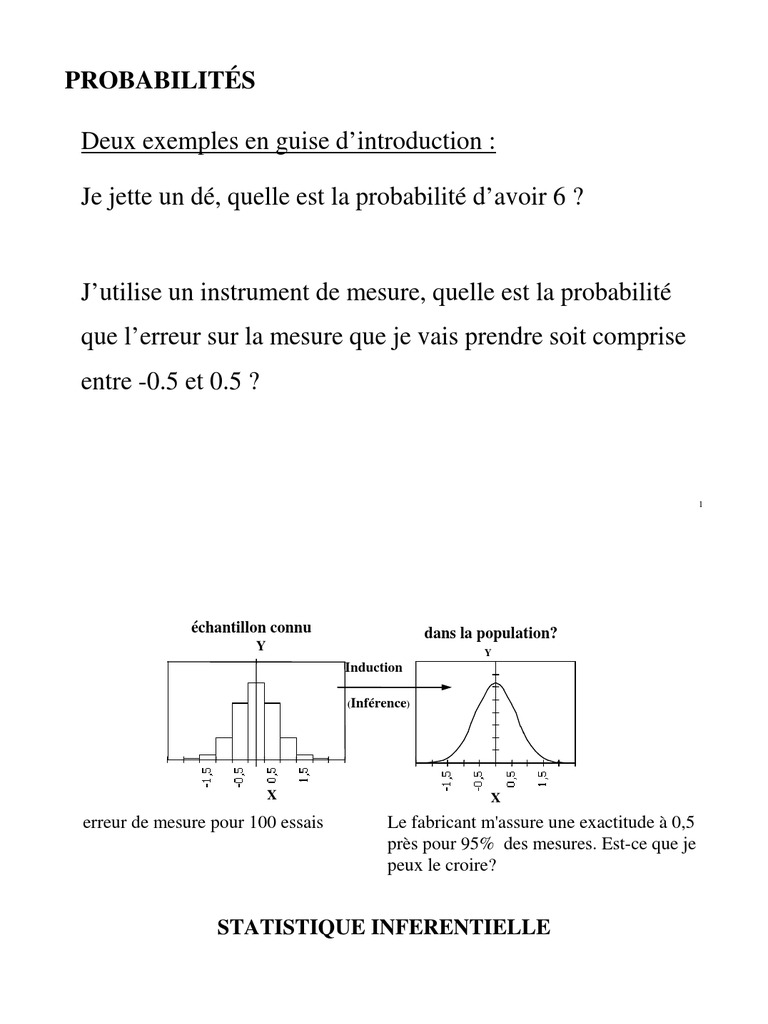 PROBABILITÉS

Deux exemples en guise d'introduction :

Je jette un dé, quelle est la probabilité d'avoir 6 ?

J'utilise un instrument de mesure, quelle est la probabilité que l'erreur sur la mesure que je vais prendre soit comprise entre -0.5 et 0.5 ?

1

échantillon connu
Y
-1,5
-0,5
0,5
1,5
X

Induction
(Inférence)

dans la population?
Y
-1,5
-0,5
0,5
1,5
X

erreur de mesure pour 100 essais

Le fabricant m'assure une exactitude à 0,5 près pour 95% des mesures. Est-ce que je peux le croire?

STATISTIQUE INFERENTIELLE